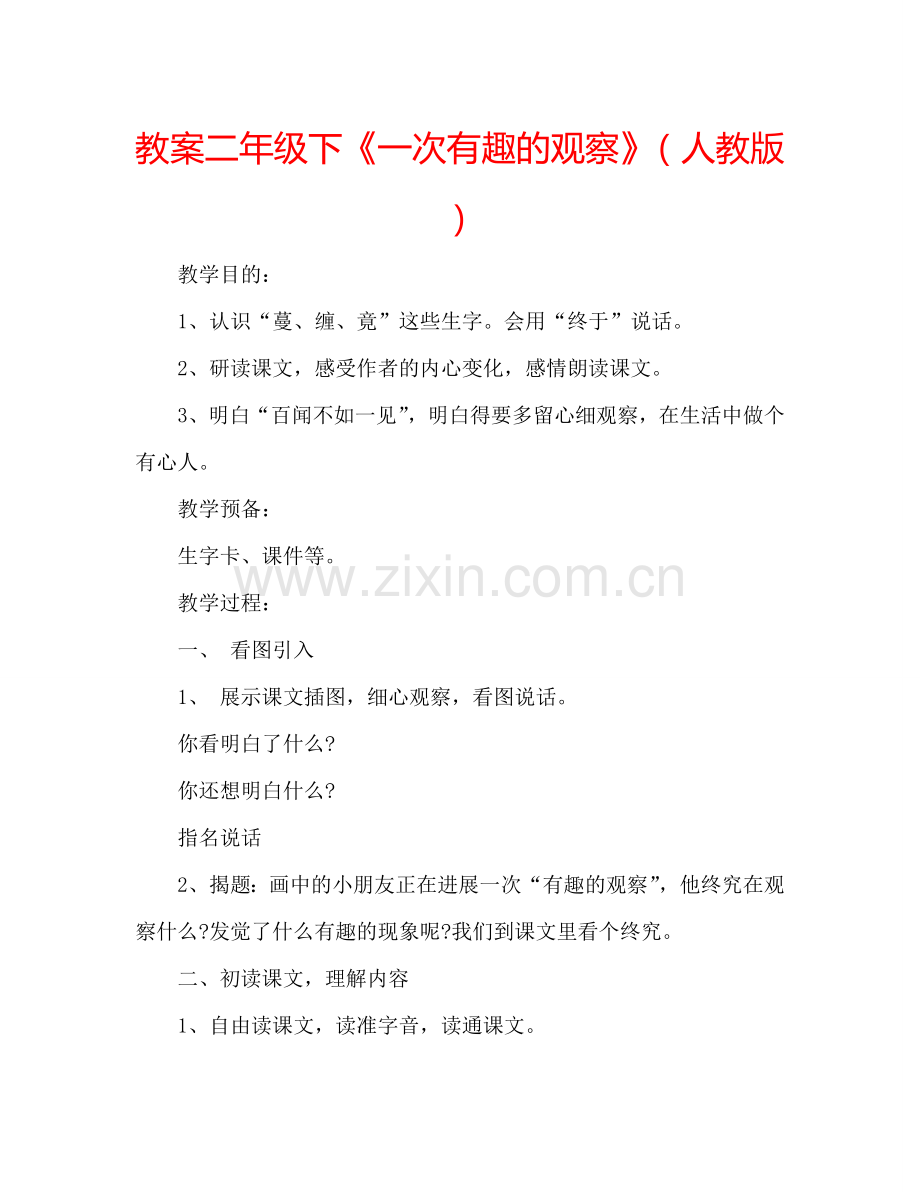 教案二年级下《一次有趣的观察》（人教版）

教学目的：

1、认识“蔓、缠、竟”这些生字。会用“终于”说话。

2、研读课文，感受作者的内心变化，感情朗读课文。

3、明白“百闻不如一见”，明白得要多留心细观察，在生活中做个有心人。

教学预备：

生字卡、课件等。

www.zixin.com.cn

教学过程：

一、 看图引入

1、 展示课文插图，细心观察，看图说话。

你看明白了什么?

你还想明白什么?

指名说话

2、揭题：画中的小朋友正在进展一次“有趣的观察”，他终究在观察什么?发觉了什么有趣的现象呢?我们到课文里看个终究。

二、初读课文，理解内容

1、自由读课文，读准字音，读通课文。